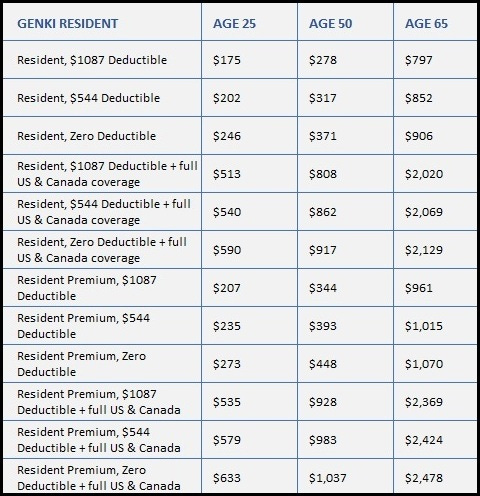 | GENKI RESIDENT | AGE 25 | AGE 50 | AGE 65 |
|---|---|---|---|
| Resident, \$1087 Deductible | \$175 | \$278 | \$797 |
| Resident, \$544 Deductible | \$202 | \$317 | \$852 |
| Resident, Zero Deductible | \$246 | \$371 | \$906 |
| Resident, \$1087 Deductible + full US & Canada coverage | \$513 | \$808 | \$2,020 |
| Resident, \$544 Deductible + full US & Canada coverage | \$540 | \$862 | \$2,069 |
| Resident, Zero Deductible + full US & Canada coverage | \$590 | \$917 | \$2,129 |
| Resident Premium, \$1087 Deductible | \$207 | \$344 | \$961 |
| Resident Premium, \$544 Deductible | \$235 | \$393 | \$1,015 |
| Resident Premium, Zero Deductible | \$273 | \$448 | \$1,070 |
| Resident Premium, \$1087 Deductible + full US & Canada | \$535 | \$928 | \$2,369 |
| Resident Premium, \$544 Deductible + full US & Canada | \$579 | \$983 | \$2,424 |
| Resident Premium, Zero Deductible + full US & Canada | \$633 | \$1,037 | \$2,478 |